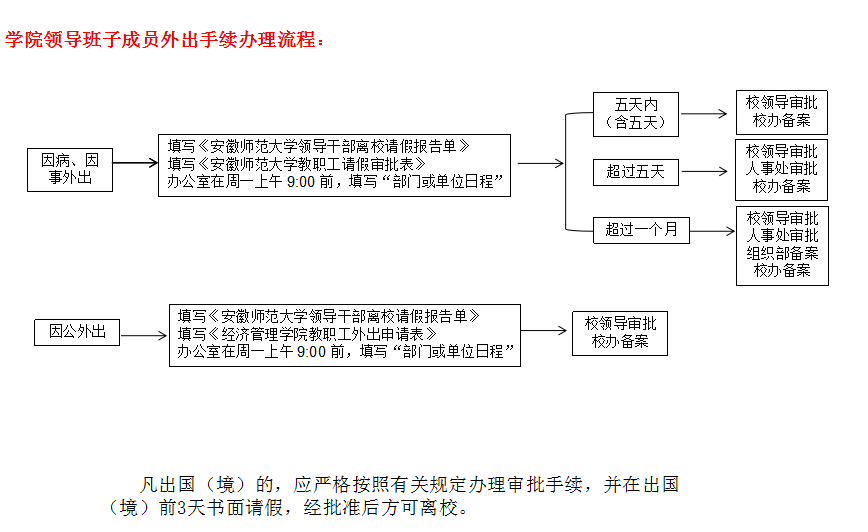 学院领导班子成员外出手续办理流程：

因病、因事外出

填写《安徽师范大学领导干部离校请假报告单》
填写《安徽师范大学教职工请假审批表》
办公室在周一上午 9:00 前，填写“部门或单位日程”

五天内（含五天）

校领导审批
校办备案

超过五天

校领导审批
人事处审批
校办备案

超过一个月

校领导审批
人事处审批
组织部备案
校办备案

因公外出

填写《安徽师范大学领导干部离校请假报告单》
填写《经济管理学院教职工外出申请表》
办公室在周一上午 9:00 前，填写“部门或单位日程”

校领导审批
校办备案

凡出国（境）的，应严格按照有关规定办理审批手续，并在出国（境）前3天书面请假，经批准后方可离校。